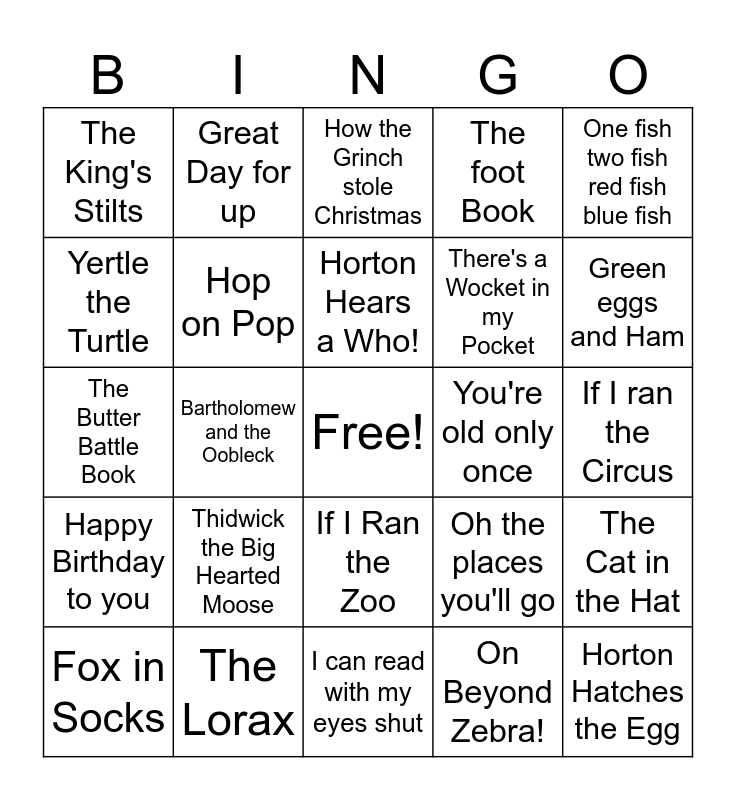 | B | I | N | G | O |
|---|---|---|---|---|
| The King's Stilts | Great Day for up | How the Grinch stole Christmas | The foot Book | One fish two fish red fish blue fish |
| Yertle the Turtle | Hop on Pop | Horton Hears a Who! | There's a Wocket in my Pocket | Green eggs and Ham |
| The Butter Battle Book | Bartholomew and the Oobleck | Free! | You're old only once | If I ran the Circus |
| Happy Birthday to you | Thidwick the Big Hearted Moose | If I Ran the Zoo | Oh the places you'll go | The Cat in the Hat |
| Fox in Socks | The Lorax | I can read with my eyes shut | On Beyond Zebra! | Horton Hatches the Egg |